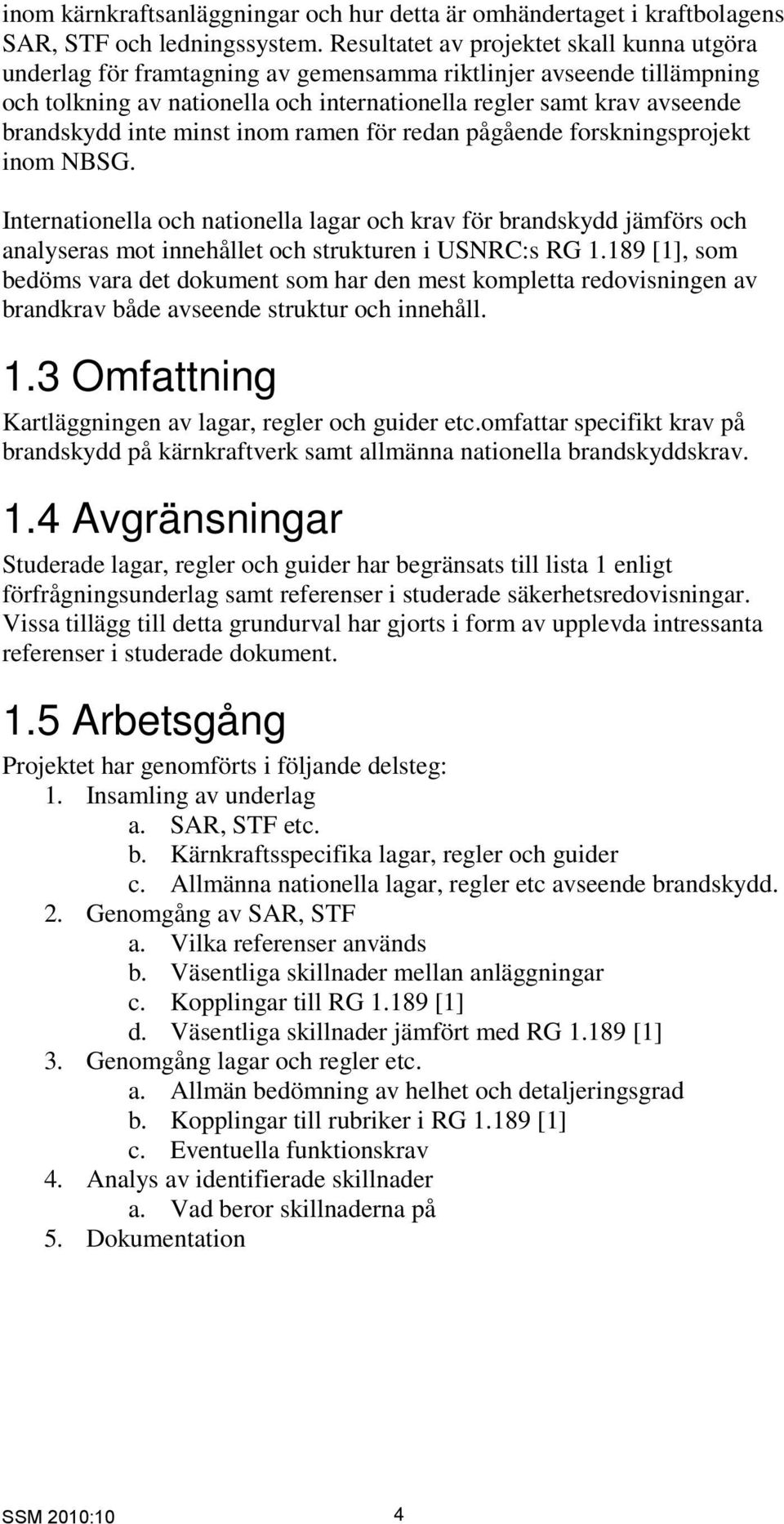 inom kärnkraftsanläggningar och hur detta är omhändertaget i kraftbolagens SAR, STF och ledningssystem. Resultatet av projektet skall kunna utgöra underlag för framtagning av gemensamma riktlinjer avseende tillämpning och tolkning av nationella och internationella regler samt krav avseende brandskydd inte minst inom ramen för redan pågående forskningsprojekt inom NBSG.

Internationella och nationella lagar och krav för brandskydd jämförs och analyseras mot innehållet och strukturen i USNRC:s RG 1.189 [1], som bedöms vara det dokument som har den mest kompletta redovisningen av brandkrav både avseende struktur och innehåll.

1.3 Omfattning

Kartläggningen av lagar, regler och guider etc.omfattar specifikt krav på brandskydd på kärnkraftverk samt allmänna nationella brandskyddskrav.

1.4 Avgränsningar

Studerade lagar, regler och guider har begränsats till lista 1 enligt förfrågningsunderlag samt referenser i studerade säkerhetsredovisningar. Vissa tillägg till detta grundurval har gjorts i form av upplevda intressanta referenser i studerade dokument.

1.5 Arbetsgång

Projektet har genomförts i följande delsteg:
1. Insamling av underlag
a. SAR, STF etc.
b. Kärnkraftsspecifika lagar, regler och guider
c. Allmänna nationella lagar, regler etc avseende brandskydd.
2. Genomgång av SAR, STF
a. Vilka referenser används
b. Väsentliga skillnader mellan anläggningar
c. Kopplingar till RG 1.189 [1]
d. Väsentliga skillnader jämfört med RG 1.189 [1]
3. Genomgång lagar och regler etc.
a. Allmän bedömning av helhet och detaljeringsgrad
b. Kopplingar till rubriker i RG 1.189 [1]
c. Eventuella funktionskrav
4. Analys av identifierade skillnader
a. Vad beror skillnaderna på
5. Dokumentation

SSM 2010:10 4